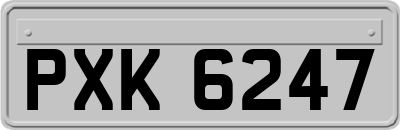 PXK 6247